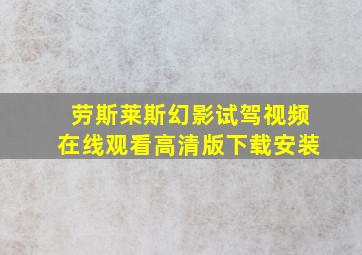 劳斯莱斯幻影试驾视频
在线观看高清版下载安装